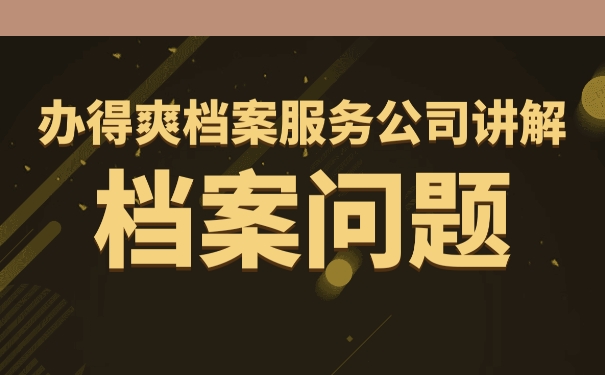 办得爽档案服务公司讲解

档案问题